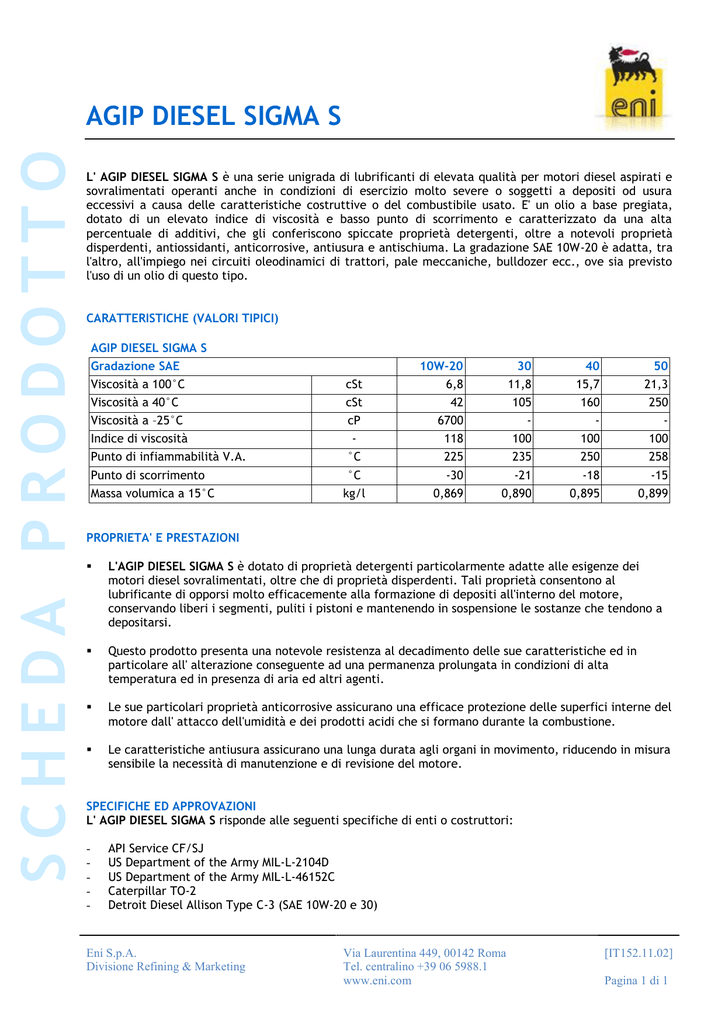 SCHEDA PRODOTTO

eni

AGIP DIESEL SIGMA S

L' AGIP DIESEL SIGMA S è una serie unigrada di lubrificanti di elevata qualità per motori diesel aspirati e sovralimentati operanti anche in condizioni di esercizio molto severe o soggetti a depositi od usura eccessivi a causa delle caratteristiche costruttive o del combustibile usato. E' un olio a base pregiata, dotato di un elevato indice di viscosità e basso punto di scorrimento e caratterizzato da una alta percentuale di additivi, che gli conferiscono spiccate proprietà detergenti, oltre a notevoli proprietà disperdenti, antiossidanti, anticorrosive, antiusura e antischiuma. La gradazione SAE 10W-20 è adatta, tra l'altro, all'impiego nei circuiti oleodinamici di trattori, pale meccaniche, bulldozer ecc., ove sia previsto l'uso di un olio di questo tipo.

CARATTERISTICHE (VALORI TIPICI)

AGIP DIESEL SIGMA S

| Gradazione SAE | | 10W-20 | 30 | 40 | 50 |
|---|---|---|---|---|---|
| Viscosità a 100°C | cSt | 6,8 | 11,8 | 15,7 | 21,3 |
| Viscosità a 40°C | cSt | 42 | 105 | 160 | 250 |
| Viscosità a -25°C | cP | 6700 | - | - | - |
| Indice di viscosità | - | 118 | 100 | 100 | 100 |
| Punto di infiammabilità V.A. | °C | 225 | 235 | 250 | 258 |
| Punto di scorrimento | °C | -30 | -21 | -18 | -15 |
| Massa volumica a 15°C | kg/l | 0,869 | 0,890 | 0,895 | 0,899 |

PROPRIETA' E PRESTAZIONI

▪ L'AGIP DIESEL SIGMA S è dotato di proprietà detergenti particolarmente adatte alle esigenze dei motori diesel sovralimentati, oltre che di proprietà disperdenti. Tali proprietà consentono al lubrificante di opporsi molto efficacemente alla formazione di depositi all'interno del motore, conservando liberi i segmenti, puliti i pistoni e mantenendo in sospensione le sostanze che tendono a depositarsi.

▪ Questo prodotto presenta una notevole resistenza al decadimento delle sue caratteristiche ed in particolare all' alterazione conseguente ad una permanenza prolungata in condizioni di alta temperatura ed in presenza di aria ed altri agenti.

▪ Le sue particolari proprietà anticorrosive assicurano una efficace protezione delle superfici interne del motore dall' attacco dell'umidità e dei prodotti acidi che si formano durante la combustione.

▪ Le caratteristiche antiusura assicurano una lunga durata agli organi in movimento, riducendo in misura sensibile la necessità di manutenzione e di revisione del motore.

SPECIFICHE ED APPROVAZIONI
L' AGIP DIESEL SIGMA S risponde alle seguenti specifiche di enti o costruttori:

- API Service CF/SJ
- US Department of the Army MIL-L-2104D
- US Department of the Army MIL-L-46152C
- Caterpillar TO-2
- Detroit Diesel Allison Type C-3 (SAE 10W-20 e 30)

Eni S.p.A.
Divisione Refining & Marketing

Via Laurentina 449, 00142 Roma
Tel. centralino +39 06 5988.1
www.eni.com

[IT152.11.02]
Pagina 1 di 1